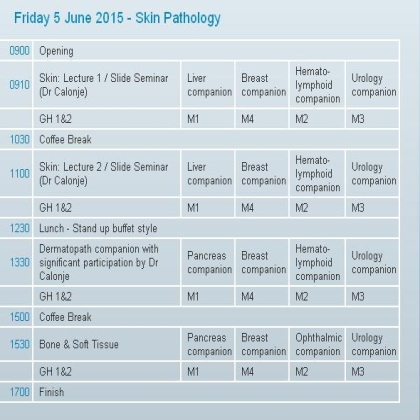 Friday 5 June 2015 - Skin Pathology

| | | | | | |
|---|---|---|---|---|---|
| 0900 | Opening | | | | |
| 0910 | Skin: Lecture 1 / Slide Seminar (Dr Calonje) | Liver companion | Breast companion | Hemato-lymphoid companion | Urology companion |
| | GH 1&2 | M1 | M4 | M2 | M3 |
| 1030 | Coffee Break | | | | |
| 1100 | Skin: Lecture 2 / Slide Seminar (Dr Calonje) | Liver companion | Breast companion | Hemato-lymphoid companion | Urology companion |
| | GH 1&2 | M1 | M4 | M2 | M3 |
| 1230 | Lunch - Stand up buffet style | | | | |
| 1330 | Dermatopath companion with significant participation by Dr Calonje | Pancreas companion | Breast companion | Hemato-lymphoid companion | Urology companion |
| | GH 1&2 | M1 | M4 | M2 | M3 |
| 1500 | Coffee Break | | | | |
| 1530 | Bone & Soft Tissue | Pancreas companion | Breast companion | Ophthalmic companion | Urology companion |
| | GH 1&2 | M1 | M4 | M2 | M3 |
| 1700 | Finish | | | | |